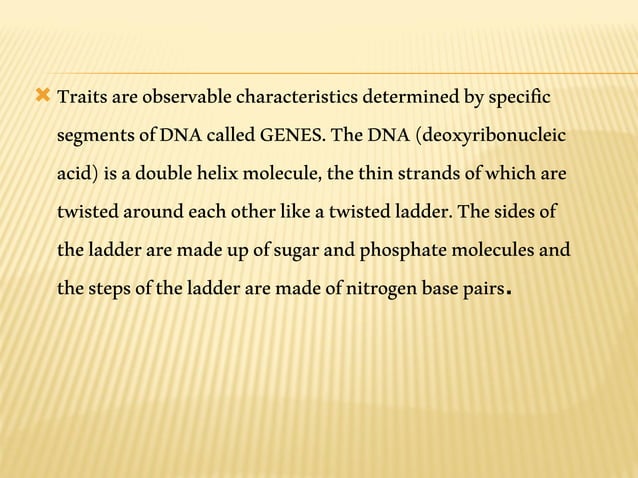 Traits are observable characteristics determined by specific segments of DNA called GENES. The DNA (deoxyribonucleic acid) is a double helix molecule, the thin strands of which are twisted around each other like a twisted ladder. The sides of the ladder are made up of sugar and phosphate molecules and the steps of the ladder are made of nitrogen base pairs.